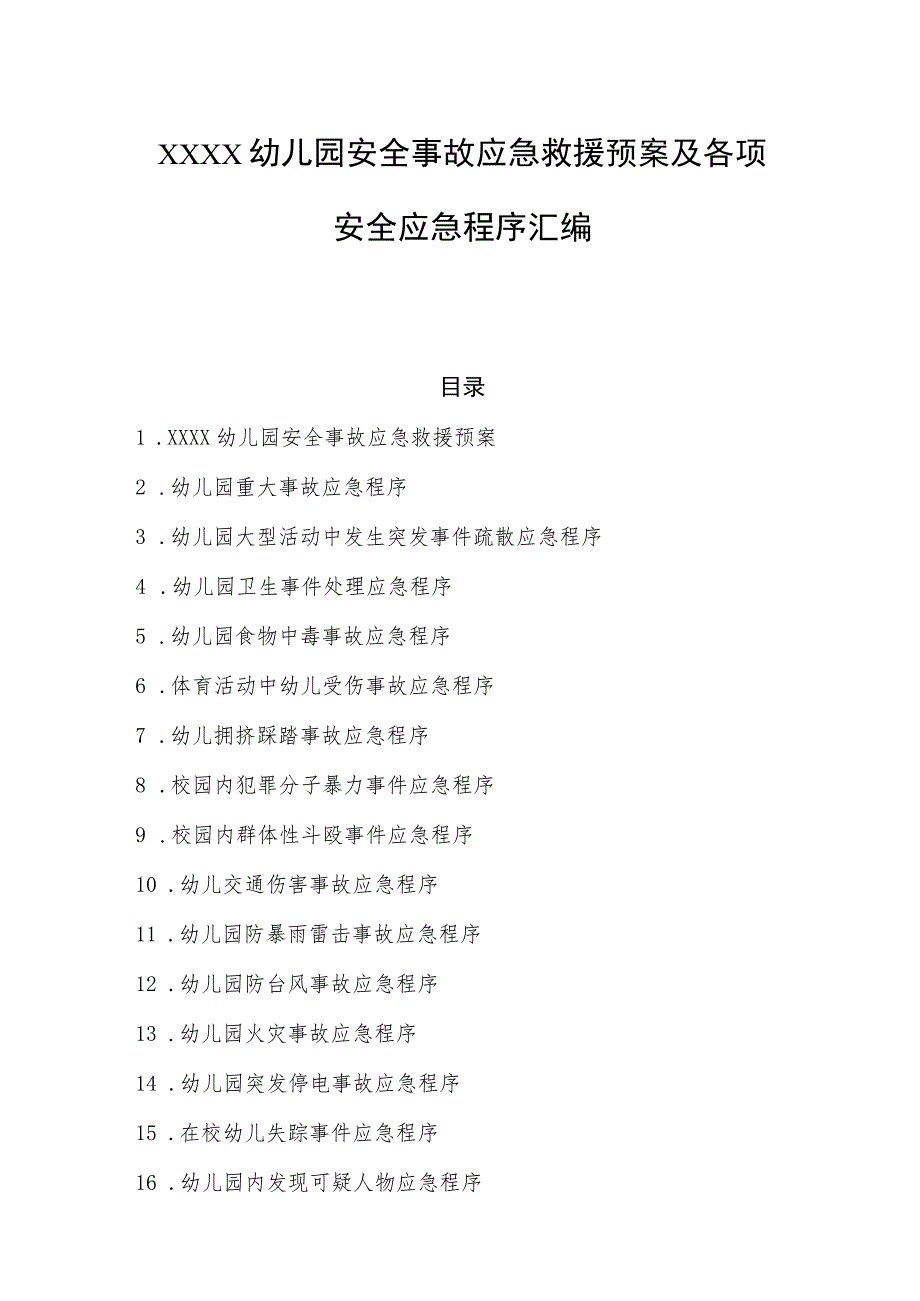 XXXX幼儿园安全事故应急救援预案及各项安全应急程序汇编

目录

1.XXXX幼儿园安全事故应急救援预案

2.幼儿园重大事故应急程序

3.幼儿园大型活动中发生突发事件疏散应急程序

4.幼儿园卫生事件处理应急程序

5.幼儿园食物中毒事故应急程序

6.体育活动中幼儿受伤事故应急程序

7.幼儿拥挤踩踏事故应急程序

8.校园内犯罪分子暴力事件应急程序

9.校园内群体性斗殴事件应急程序

10.幼儿交通伤害事故应急程序

11.幼儿园防暴雨雷击事故应急程序

12.幼儿园防台风事故应急程序

13.幼儿园火灾事故应急程序

14.幼儿园突发停电事故应急程序

15.在校幼儿失踪事件应急程序

16.幼儿园内发现可疑人物应急程序